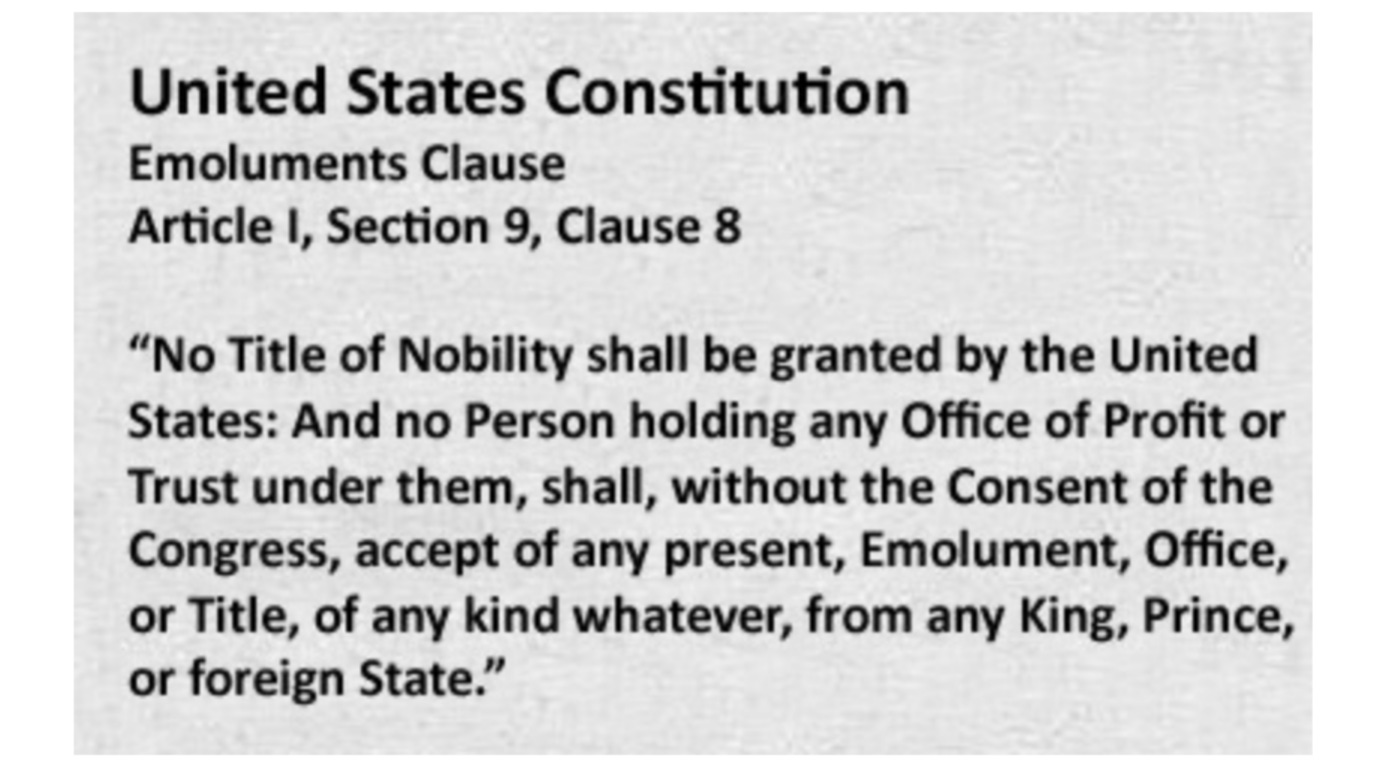 United States Constitution
Emoluments Clause
Article I, Section 9, Clause 8

"No Title of Nobility shall be granted by the United States: And no Person holding any Office of Profit or Trust under them, shall, without the Consent of the Congress, accept of any present, Emolument, Office, or Title, of any kind whatever, from any King, Prince, or foreign State."